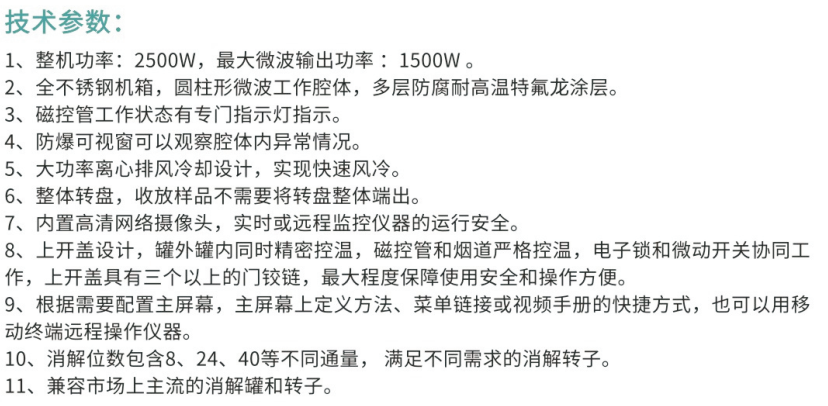 技术参数:

1、整机功率：2500W，最大微波输出功率： 1500W 。
2、全不锈钢机箱，圆柱形微波工作腔体，多层防腐耐高温特氟龙涂层。
3、磁控管工作状态有专门指示灯指示。
4、防爆可视窗可以观察腔体内异常情况。
5、大功率离心排风冷却设计，实现快速风冷。
6、整体转盘，收放样品不需要将转盘整体端出。
7、内置高清网络摄像头，实时或远程监控仪器的运行安全。
8、上开盖设计，罐外罐内同时精密控温，磁控管和烟道严格控温，电子锁和微动开关协同工作，上开盖具有三个以上的门铰链，最大程度保障使用安全和操作方便。
9、根据需要配置主屏幕，主屏幕上定义方法、菜单链接或视频手册的快捷方式，也可以用移动终端远程操作仪器。
10、消解位数包含8、24、40等不同通量， 满足不同需求的消解转子。
11、兼容市场上主流的消解罐和转子。